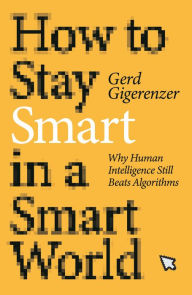 How to Stay Smart in a Smart World

Gerd Gigerenzer

Why Human Intelligence Still Beats Algorithms